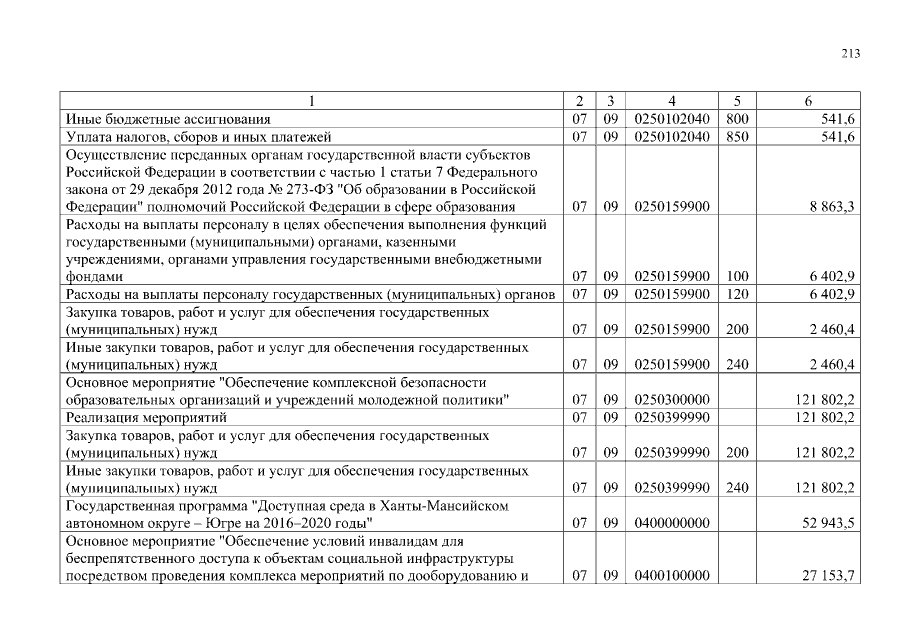 213

| 1 | 2 | 3 | 4 | 5 | 6 |
|---|---|---|---|---|---|
| Иные бюджетные ассигнования | 07 | 09 | 0250102040 | 800 | 541,6 |
| Уплата налогов, сборов и иных платежей | 07 | 09 | 0250102040 | 850 | 541,6 |
| Осуществление переданных органам государственной власти субъектов Российской Федерации в соответствии с частью 1 статьи 7 Федерального закона от 29 декабря 2012 года № 273-ФЗ "Об образовании в Российской Федерации" полномочий Российской Федерации в сфере образования | 07 | 09 | 0250159900 | | 8 863,3 |
| Расходы на выплаты персоналу в целях обеспечения выполнения функций государственными (муниципальными) органами, казенными учреждениями, органами управления государственными внебюджетными фондами | 07 | 09 | 0250159900 | 100 | 6 402,9 |
| Расходы на выплаты персоналу государственных (муниципальных) органов | 07 | 09 | 0250159900 | 120 | 6 402,9 |
| Закупка товаров, работ и услуг для обеспечения государственных (муниципальных) нужд | 07 | 09 | 0250159900 | 200 | 2 460,4 |
| Иные закупки товаров, работ и услуг для обеспечения государственных (муниципальных) нужд | 07 | 09 | 0250159900 | 240 | 2 460,4 |
| Основное мероприятие "Обеспечение комплексной безопасности образовательных организаций и учреждений молодежной политики" | 07 | 09 | 0250300000 | | 121 802,2 |
| Реализация мероприятий | 07 | 09 | 0250399990 | | 121 802,2 |
| Закупка товаров, работ и услуг для обеспечения государственных (муниципальных) нужд | 07 | 09 | 0250399990 | 200 | 121 802,2 |
| Иные закупки товаров, работ и услуг для обеспечения государственных (муниципальных) нужд | 07 | 09 | 0250399990 | 240 | 121 802,2 |
| Государственная программа "Доступная среда в Ханты-Мансийском автономном округе – Югре на 2016–2020 годы" | 07 | 09 | 0400000000 | | 52 943,5 |
| Основное мероприятие "Обеспечение условий инвалидам для беспрепятственного доступа к объектам социальной инфраструктуры посредством проведения комплекса мероприятий по дооборудованию и | 07 | 09 | 0400100000 | | 27 153,7 |